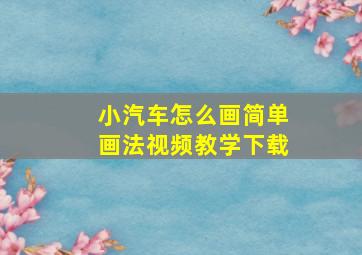 小汽车怎么画简单画法视频教学下载